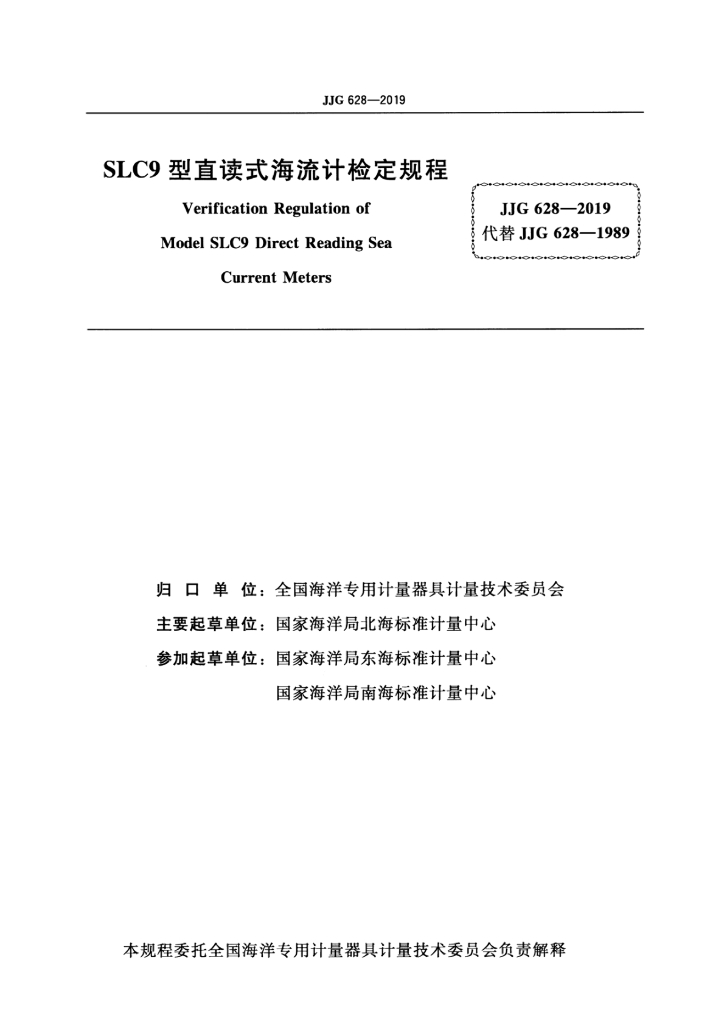 JJG 628—2019

SLC9 型直读式海流计检定规程

Verification Regulation of Model SLC9 Direct Reading Sea Current Meters

JJG 628—2019
代替 JJG 628—1989

归 口 单 位：全国海洋专用计量器具计量技术委员会
主要起草单位：国家海洋局北海标准计量中心
参加起草单位：国家海洋局东海标准计量中心
国家海洋局南海标准计量中心

本规程委托全国海洋专用计量器具计量技术委员会负责解释